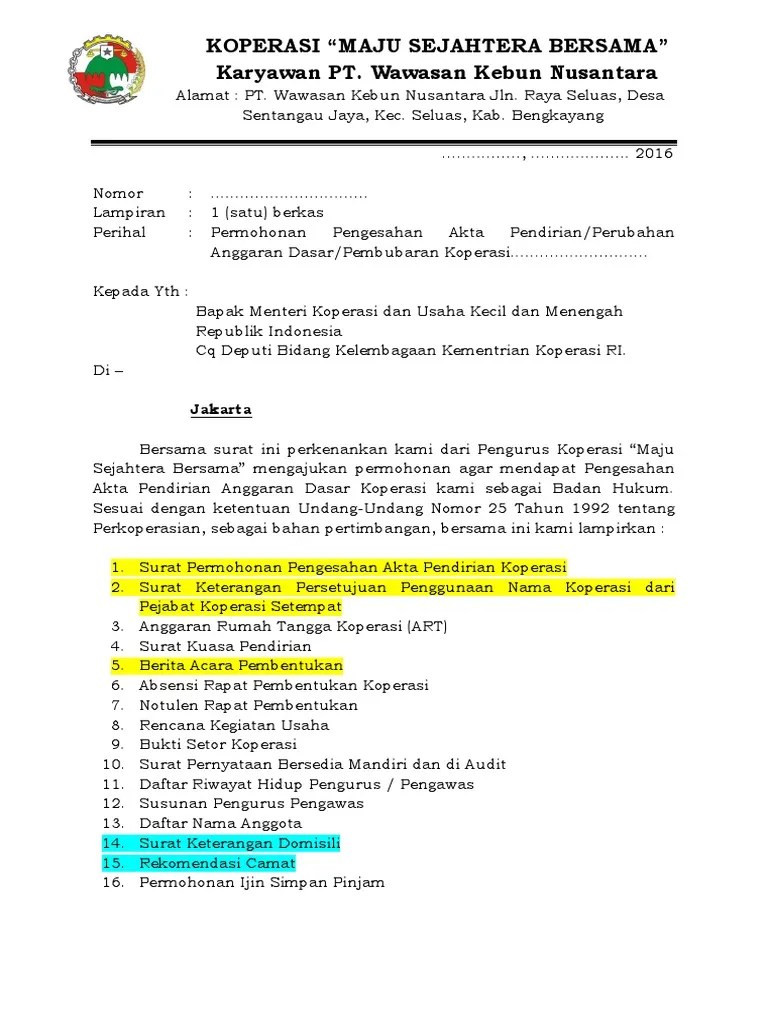 KOPERASI “MAJU SEJAHTERA BERSAMA”
Karyawan PT. Wawasan Kebun Nusantara
Alamat : PT. Wawasan Kebun Nusantara Jln. Raya Seluas, Desa Sentangau Jaya, Kec. Seluas, Kab. Bengkayang

................, .................... 2016

Nomor : ................................
Lampiran : 1 (satu) berkas
Perihal : Permohonan Pengesahan Akta Pendirian/Perubahan Anggaran Dasar/Pembubaran Koperasi............................

Kepada Yth :
Bapak Menteri Koperasi dan Usaha Kecil dan Menengah Republik Indonesia
Cq Deputi Bidang Kelembagaan Kementrian Koperasi RI.
Di –

Jakarta

Bersama surat ini perkenankan kami dari Pengurus Koperasi “Maju Sejahtera Bersama” mengajukan permohonan agar mendapat Pengesahan Akta Pendirian Anggaran Dasar Koperasi kami sebagai Badan Hukum. Sesuai dengan ketentuan Undang-Undang Nomor 25 Tahun 1992 tentang Perkoperasian, sebagai bahan pertimbangan, bersama ini kami lampirkan :

1. Surat Permohonan Pengesahan Akta Pendirian Koperasi
2. Surat Keterangan Persetujuan Penggunaan Nama Koperasi dari Pejabat Koperasi Setempat
3. Anggaran Rumah Tangga Koperasi (ART)
4. Surat Kuasa Pendirian
5. Berita Acara Pembentukan
6. Absensi Rapat Pembentukan Koperasi
7. Notulen Rapat Pembentukan
8. Rencana Kegiatan Usaha
9. Bukti Setor Koperasi
10. Surat Pernyataan Bersedia Mandiri dan di Audit
11. Daftar Riwayat Hidup Pengurus / Pengawas
12. Susunan Pengurus Pengawas
13. Daftar Nama Anggota
14. Surat Keterangan Domisili
15. Rekomendasi Camat
16. Permohonan Ijin Simpan Pinjam